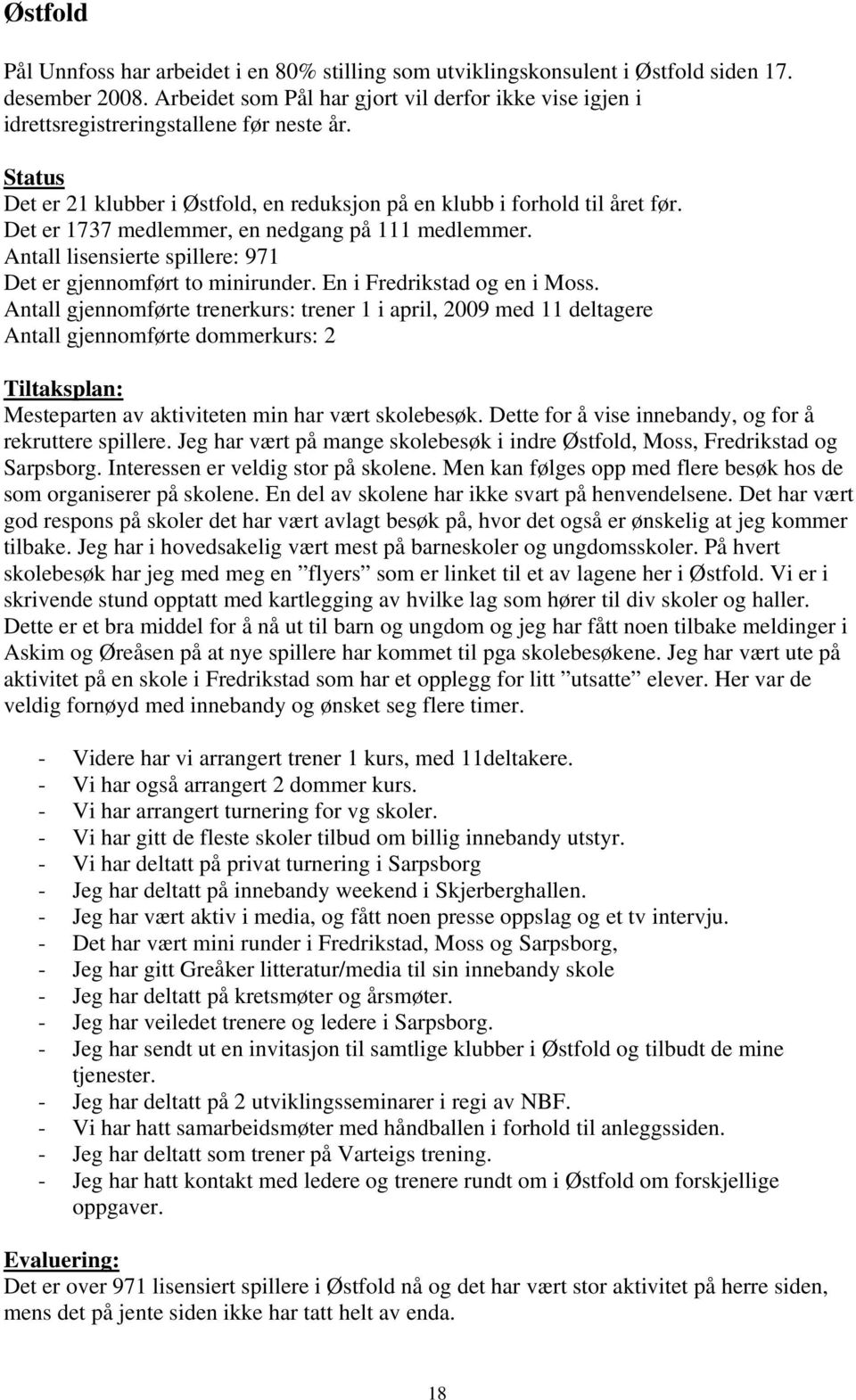 Østfold

Pål Unnfoss har arbeidet i en 80% stilling som utviklingskonsulent i Østfold siden 17. desember 2008. Arbeidet som Pål har gjort vil derfor ikke vise igjen i idrettsregistreringstallene før neste år.

Status
Det er 21 klubber i Østfold, en reduksjon på en klubb i forhold til året før. Det er 1737 medlemmer, en nedgang på 111 medlemmer. Antall lisensierte spillere: 971
Det er gjennomført to minirunder. En i Fredrikstad og en i Moss.
Antall gjennomførte trenerkurs: trener 1 i april, 2009 med 11 deltagere
Antall gjennomførte dommerkurs: 2

Tiltaksplan:
Mesteparten av aktiviteten min har vært skolebesøk. Dette for å vise innebandy, og for å rekruttere spillere. Jeg har vært på mange skolebesøk i indre Østfold, Moss, Fredrikstad og Sarpsborg. Interessen er veldig stor på skolene. Men kan følges opp med flere besøk hos de som organiserer på skolene. En del av skolene har ikke svart på henvendelsene. Det har vært god respons på skoler det har vært avlagt besøk på, hvor det også er ønskelig at jeg kommer tilbake. Jeg har i hovedsakelig vært mest på barneskoler og ungdomsskoler. På hvert skolebesøk har jeg med meg en ”flyers” som er linket til et av lagene her i Østfold. Vi er i skrivende stund opptatt med kartlegging av hvilke lag som hører til div skoler og haller. Dette er et bra middel for å nå ut til barn og ungdom og jeg har fått noen tilbake meldinger i Askim og Øreåsen på at nye spillere har kommet til pga skolebesøkene. Jeg har vært ute på aktivitet på en skole i Fredrikstad som har et opplegg for litt ”utsatte” elever. Her var de veldig fornøyd med innebandy og ønsket seg flere timer.

- Videre har vi arrangert trener 1 kurs, med 11deltakere.
- Vi har også arrangert 2 dommer kurs.
- Vi har arrangert turnering for vg skoler.
- Vi har gitt de fleste skoler tilbud om billig innebandy utstyr.
- Vi har deltatt på privat turnering i Sarpsborg
- Jeg har deltatt på innebandy weekend i Skjerberghallen.
- Jeg har vært aktiv i media, og fått noen presse oppslag og et tv intervju.
- Det har vært mini runder i Fredrikstad, Moss og Sarpsborg,
- Jeg har gitt Greåker litteratur/media til sin innebandy skole
- Jeg har deltatt på kretsmøter og årsmøter.
- Jeg har veiledet trenere og ledere i Sarpsborg.
- Jeg har sendt ut en invitasjon til samtlige klubber i Østfold og tilbudt de mine tjenester.
- Jeg har deltatt på 2 utviklingsseminarer i regi av NBF.
- Vi har hatt samarbeidsmøter med håndballen i forhold til anleggssiden.
- Jeg har deltatt som trener på Varteigs trening.
- Jeg har hatt kontakt med ledere og trenere rundt om i Østfold om forskjellige oppgaver.

Evaluering:
Det er over 971 lisensiert spillere i Østfold nå og det har vært stor aktivitet på herre siden, mens det på jente siden ikke har tatt helt av enda.

18